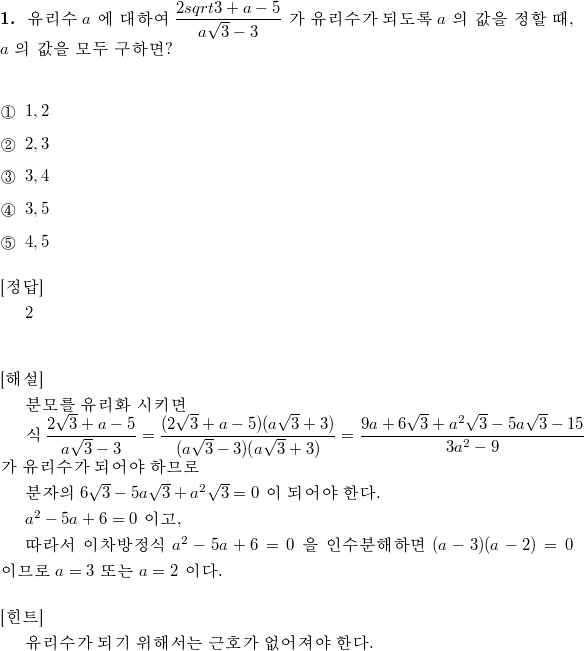 **1.** 유리수 $a$ 에 대하여 $\frac{2sqrt3+a-5}{a\sqrt{3}-3}$ 가 유리수가 되도록 $a$ 의 값을 정할 때, $a$ 의 값을 모두 구하면?

① $1, 2$

② $2, 3$

③ $3, 4$

④ $3, 5$

⑤ $4, 5$

[정답]
2

[해설]
분모를 유리화 시키면
식 $\frac{2\sqrt{3}+a-5}{a\sqrt{3}-3} = \frac{(2\sqrt{3}+a-5)(a\sqrt{3}+3)}{(a\sqrt{3}-3)(a\sqrt{3}+3)} = \frac{9a+6\sqrt{3}+a^2\sqrt{3}-5a\sqrt{3}-15}{3a^2-9}$ 가 유리수가 되어야 하므로
분자의 $6\sqrt{3}-5a\sqrt{3}+a^2\sqrt{3}=0$ 이 되어야 한다.
$a^2-5a+6=0$ 이고,
따라서 이차방정식 $a^2-5a+6=0$ 을 인수분해하면 $(a-3)(a-2)=0$ 이므로 $a=3$ 또는 $a=2$ 이다.

[힌트]
유리수가 되기 위해서는 근호가 없어져야 한다.